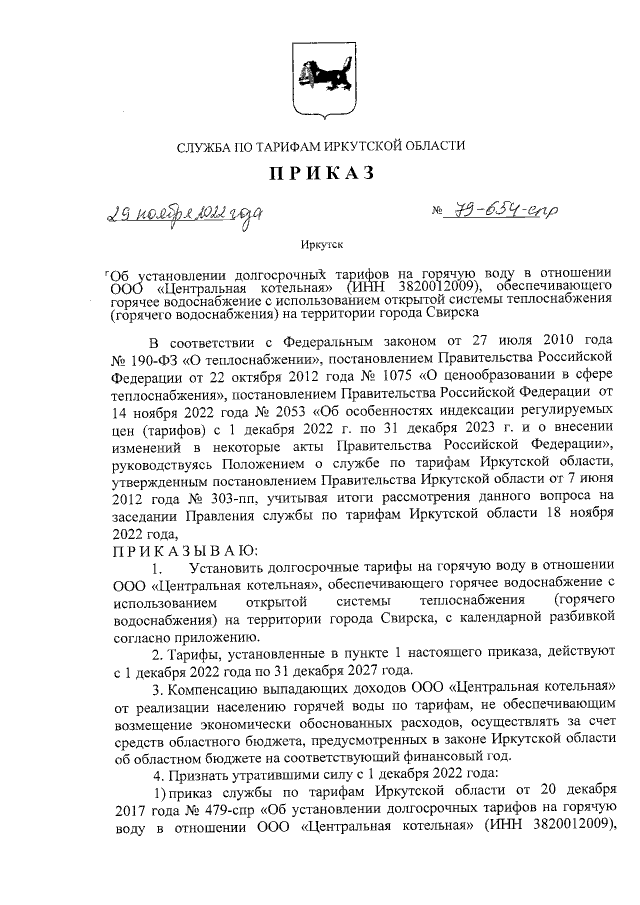 СЛУЖБА ПО ТАРИФАМ ИРКУТСКОЙ ОБЛАСТИ

ПРИКАЗ

29 ноября 2022 года  № 79-654-спр

Иркутск

Об установлении долгосрочных тарифов на горячую воду в отношении ООО «Центральная котельная» (ИНН 3820012009), обеспечивающего горячее водоснабжение с использованием открытой системы теплоснабжения (горячего водоснабжения) на территории города Свирска

В соответствии с Федеральным законом от 27 июля 2010 года № 190-ФЗ «О теплоснабжении», постановлением Правительства Российской Федерации от 22 октября 2012 года № 1075 «О ценообразовании в сфере теплоснабжения», постановлением Правительства Российской Федерации от 14 ноября 2022 года № 2053 «Об особенностях индексации регулируемых цен (тарифов) с 1 декабря 2022 г. по 31 декабря 2023 г. и о внесении изменений в некоторые акты Правительства Российской Федерации», руководствуясь Положением о службе по тарифам Иркутской области, утвержденным постановлением Правительства Иркутской области от 7 июня 2012 года № 303-пп, учитывая итоги рассмотрения данного вопроса на заседании Правления службы по тарифам Иркутской области 18 ноября 2022 года,

ПРИКАЗЫВАЮ:

1. Установить долгосрочные тарифы на горячую воду в отношении ООО «Центральная котельная», обеспечивающего горячее водоснабжение с использованием открытой системы теплоснабжения (горячего водоснабжения) на территории города Свирска, с календарной разбивкой согласно приложению.

2. Тарифы, установленные в пункте 1 настоящего приказа, действуют с 1 декабря 2022 года по 31 декабря 2027 года.

3. Компенсацию выпадающих доходов ООО «Центральная котельная» от реализации населению горячей воды по тарифам, не обеспечивающим возмещение экономически обоснованных расходов, осуществлять за счет средств областного бюджета, предусмотренных в законе Иркутской области об областном бюджете на соответствующий финансовый год.

4. Признать утратившими силу с 1 декабря 2022 года:

1) приказ службы по тарифам Иркутской области от 20 декабря 2017 года № 479-спр «Об установлении долгосрочных тарифов на горячую воду в отношении ООО «Центральная котельная» (ИНН 3820012009),